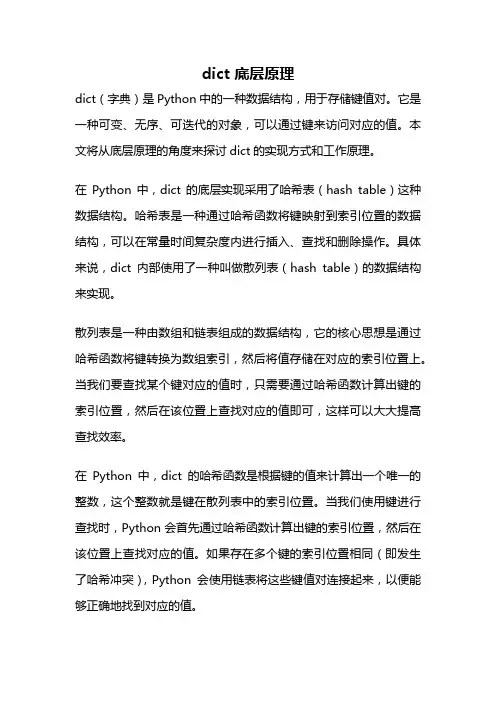 dict 底层原理

dict（字典）是 Python 中的一种数据结构，用于存储键值对。它是一种可变、无序、可迭代的对象，可以通过键来访问对应的值。本文将从底层原理的角度来探讨 dict 的实现方式和工作原理。

在 Python 中，dict 的底层实现采用了哈希表（hash table）这种数据结构。哈希表是一种通过哈希函数将键映射到索引位置的数据结构，可以在常量时间复杂度内进行插入、查找和删除操作。具体来说，dict 内部使用了一种叫做散列表（hash table）的数据结构来实现。

散列表是一种由数组和链表组成的数据结构，它的核心思想是通过哈希函数将键转换为数组索引，然后将值存储在对应的索引位置上。当我们要查找某个键对应的值时，只需要通过哈希函数计算出键的索引位置，然后在该位置上查找对应的值即可，这样可以大大提高查找效率。

在 Python 中，dict 的哈希函数是根据键的值来计算出一个唯一的整数，这个整数就是键在散列表中的索引位置。当我们使用键进行查找时，Python 会首先通过哈希函数计算出键的索引位置，然后在该位置上查找对应的值。如果存在多个键的索引位置相同（即发生了哈希冲突），Python 会使用链表将这些键值对连接起来，以便能够正确地找到对应的值。